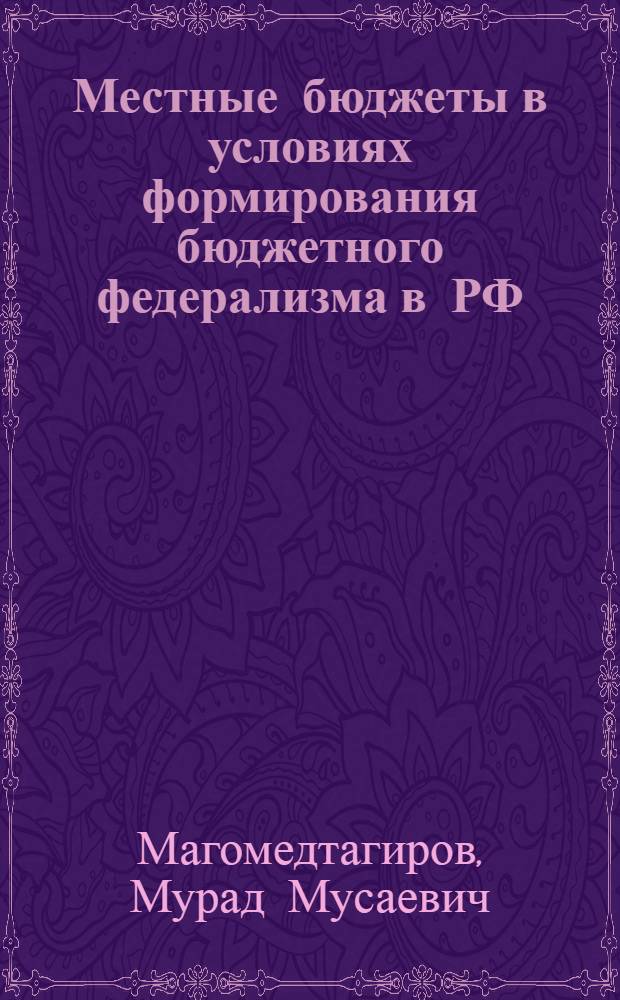 Местные бюджеты в условиях формирования бюджетного федерализма в РФ

Магомедтагиров, Мурад Мусаевич